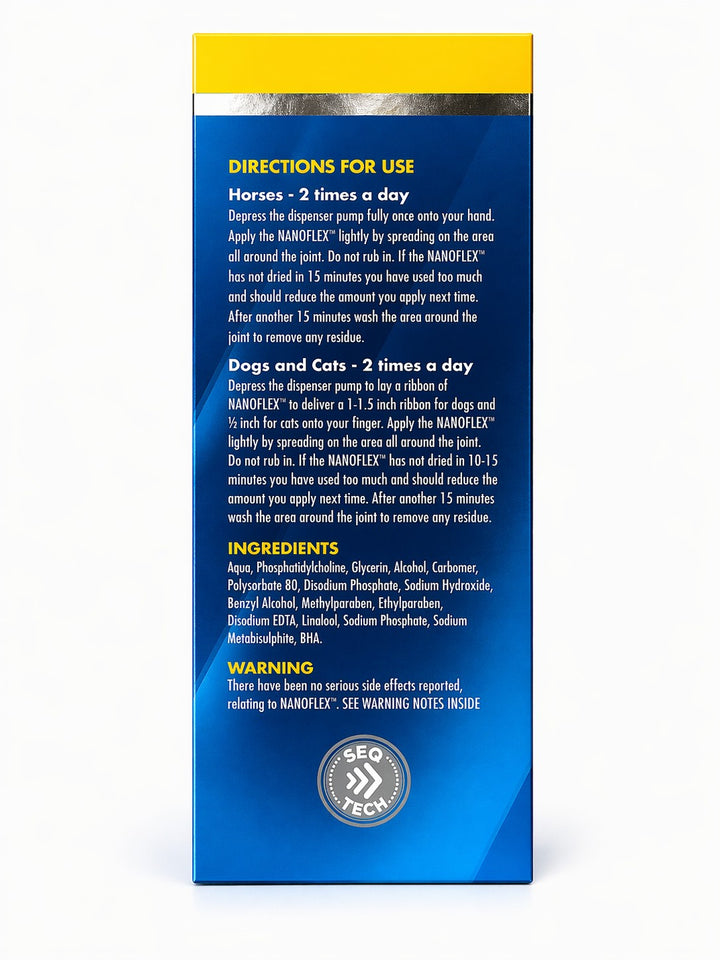 DIRECTIONS FOR USE

Horses - 2 times a day

Depress the dispenser pump fully once onto your hand. Apply the NANOFLEX™ lightly by spreading on the area all around the joint. Do not rub in. If the NANOFLEX™ has not dried in 15 minutes you have used too much and should reduce the amount you apply next time. After another 15 minutes wash the area around the joint to remove any residue.

Dogs and Cats - 2 times a day

Depress the dispenser pump to lay a ribbon of NANOFLEX™ to deliver a 1-1.5 inch ribbon for dogs and ½ inch for cats onto your finger. Apply the NANOFLEX™ lightly by spreading on the area all around the joint. Do not rub in. If the NANOFLEX™ has not dried in 10-15 minutes you have used too much and should reduce the amount you apply next time. After another 15 minutes wash the area around the joint to remove any residue.

INGREDIENTS

Aqua, Phosphatidylcholine, Glycerin, Alcohol, Carbomer, Polysorbate 80, Disodium Phosphate, Sodium Hydroxide, Benzyl Alcohol, Methylparaben, Ethylparaben, Disodium EDTA, Linalool, Sodium Phosphate, Sodium Metabisulphite, BHA.

WARNING

There have been no serious side effects reported, relating to NANOFLEX™. SEE WARNING NOTES INSIDE

SEQ TECH